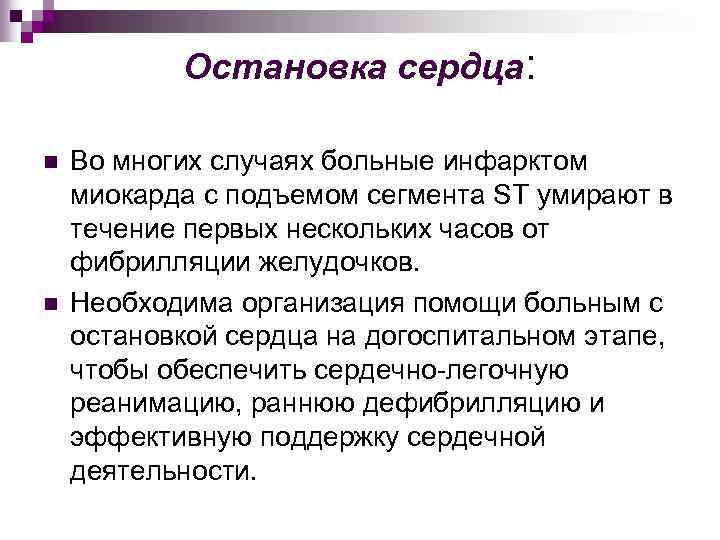 Остановка сердца:

Во многих случаях больные инфарктом миокарда с подъемом сегмента ST умирают в течение первых нескольких часов от фибрилляции желудочков.

Необходима организация помощи больным с остановкой сердца на догоспитальном этапе, чтобы обеспечить сердечно-легочную реанимацию, раннюю дефибрилляцию и эффективную поддержку сердечной деятельности.